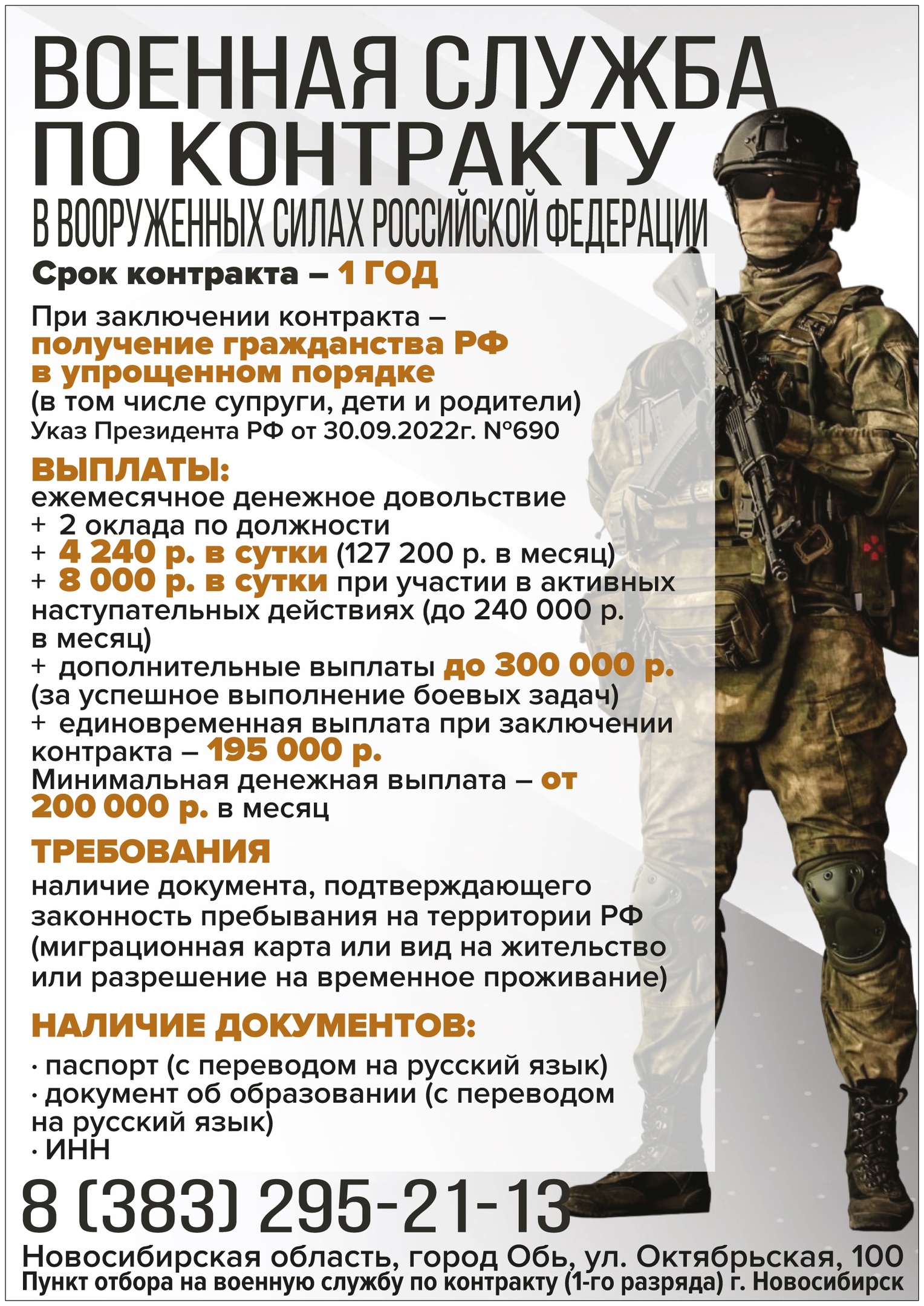 ВОЕННАЯ СЛУЖБА ПО КОНТРАКТУ
В ВООРУЖЕННЫХ СИЛАХ РОССИЙСКОЙ ФЕДЕРАЦИИ

Срок контракта – 1 ГОД

При заключении контракта – получение гражданства РФ в упрощенном порядке (в том числе супруги, дети и родители)
Указ Президента РФ от 30.09.2022г. №690

ВЫПЛАТЫ:
ежемесячное денежное довольствие
+ 2 оклада по должности
+ 4 240 р. в сутки (127 200 р. в месяц)
+ 8 000 р. в сутки при участии в активных наступательных действиях (до 240 000 р. в месяц)
+ дополнительные выплаты до 300 000 р. (за успешное выполнение боевых задач)
+ единовременная выплата при заключении контракта – 195 000 р.
Минимальная денежная выплата – от 200 000 р. в месяц

ТРЕБОВАНИЯ
наличие документа, подтверждающего законность пребывания на территории РФ (миграционная карта или вид на жительство или разрешение на временное проживание)

НАЛИЧИЕ ДОКУМЕНТОВ:
· паспорт (с переводом на русский язык)
· документ об образовании (с переводом на русский язык)
· ИНН

8 (383) 295-21-13
Новосибирская область, город Обь, ул. Октябрьская, 100
Пункт отбора на военную службу по контракту (1-го разряда) г. Новосибирск